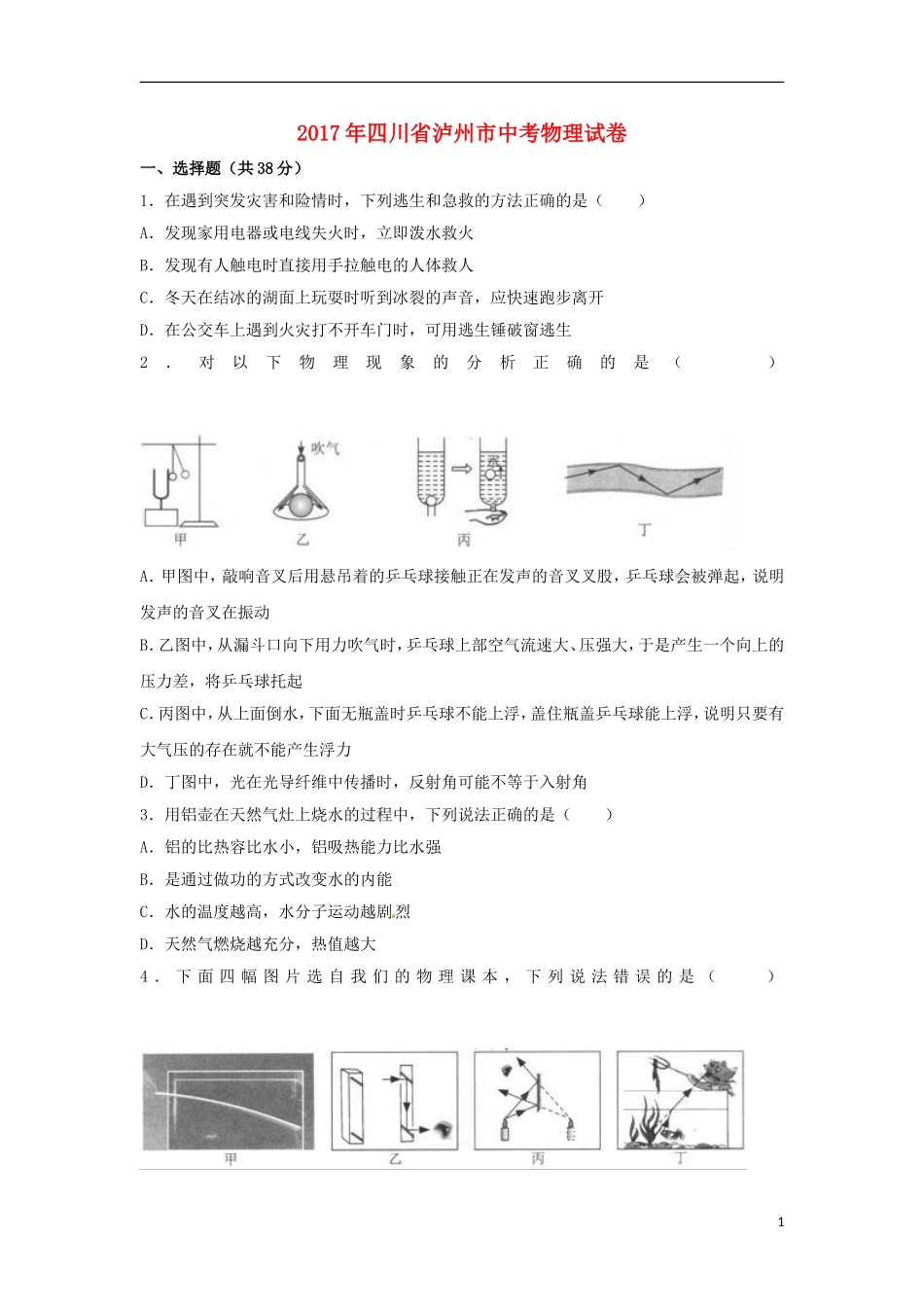 2017年四川省泸州市中考物理试卷

一、选择题（共38分）

1．在遇到突发灾害和险情时，下列逃生和急救的方法正确的是（　　）

A．发现家用电器或电线失火时，立即泼水救火

B．发现有人触电时直接用手拉触电的人体救人

C．冬天在结冰的湖面上玩耍时听到冰裂的声音，应快速跑步离开

D．在公交车上遇到火灾打不开车门时，可用逃生锤破窗逃生

2．对以下物理现象的分析正确的是（　　）

吹气

甲　乙　丙　丁

A．甲图中，敲响音叉后用悬吊着的乒乓球接触正在发声的音叉叉股，乒乓球会被弹起，说明发声的音叉在振动

B．乙图中，从漏斗口向下用力吹气时，乒乓球上部空气流速大、压强大，于是产生一个向上的压力差，将乒乓球托起

C．丙图中，从上面倒水，下面无瓶盖时乒乓球不能上浮，盖住瓶盖乒乓球能上浮，说明只要有大气压的存在就不能产生浮力

D．丁图中，光在光导纤维中传播时，反射角可能不等于入射角

3．用铝壶在天然气灶上烧水的过程中，下列说法正确的是（　　）

A．铝的比热容比水小，铝吸热能力比水强

B．是通过做功的方式改变水的内能

C．水的温度越高，水分子运动越剧烈

D．天然气燃烧越充分，热值越大

4．下面四幅图片选自我们的物理课本，下列说法错误的是（　　）

甲　乙　丙　丁

1